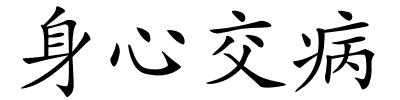 身心交病